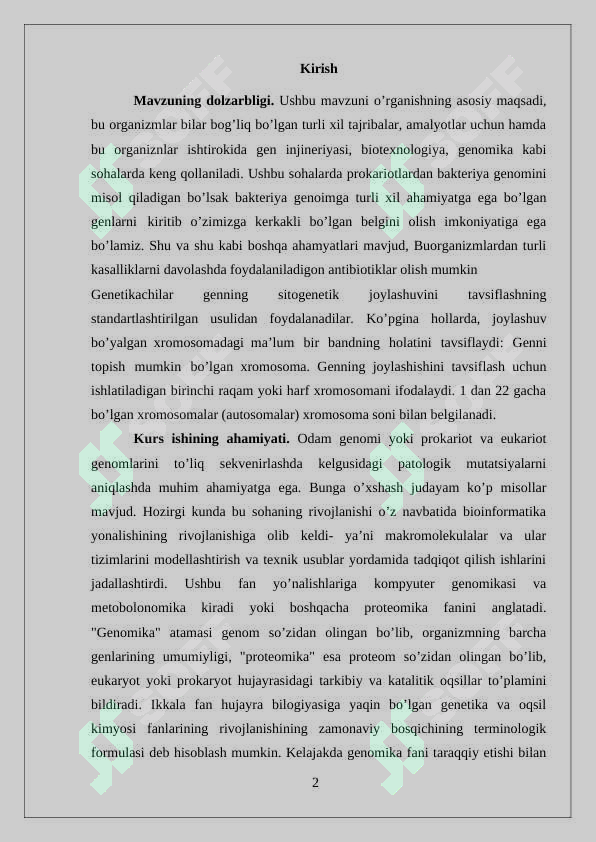 Kirish

Mavzuning dolzarbligi. Ushbu mavzuni o'rganishning asosiy maqsadi, bu organizmlar bilar bog'liq bo'lgan turli xil tajribalar, amalyotlar uchun hamda bu organiznlar ishtirokida gen injineriyasi, biotexnologiya, genomika kabi sohalarda keng qollaniladi. Ushbu sohalarda prokariotlardan bakteriya genomini misol qiladigan bo'lsak bakteriya genoimga turli xil ahamiyatga ega bo'lgan genlarni kiritib o'zimizga kerkakli bo'lgan belgini olish imkoniyatiga ega bo'lamiz. Shu va shu kabi boshqa ahamyatlari mavjud, Buorganizmlardan turli kasalliklarni davolashda foydalaniladigon antibiotiklar olish mumkin

Genetikachilar genning sitogenetik joylashuvini tavsiflashning standartlashtirilgan usulidan foydalanadilar. Ko'pgina hollarda, joylashuv bo'yalgan xromosomadagi ma'lum bir bandning holatini tavsiflaydi: Genni topish mumkin bo'lgan xromosoma. Genning joylashishini tavsiflash uchun ishlatiladigan birinchi raqam yoki harf xromosomani ifodalaydi. 1 dan 22 gacha bo'lgan xromosomalar (autosomalar) xromosoma soni bilan belgilanadi.

Kurs ishining ahamiyati. Odam genomi yoki prokariot va eukariot genomlarini to'liq sekvenirlashda kelgusidagi patologik mutatsiyalarni aniqlashda muhim ahamiyatga ega. Bunga o'xshash judayam ko'p misollar mavjud. Hozirgi kunda bu sohaning rivojlanishi o'z navbatida bioinformatika yonalishining rivojlanishiga olib keldi- ya'ni makromolekulalar va ular tizimlarini modellashtirish va texnik usublar yordamida tadqiqot qilish ishlarini jadallashtirdi. Ushbu fan yo'nalishlariga kompyuter genomikasi va metobolonomika kiradi yoki boshqacha proteomika fanini anglatadi. "Genomika" atamasi genom so'zidan olingan bo'lib, organizmning barcha genlarining umumiyligi, "proteomika" esa proteom so'zidan olingan bo'lib, eukaryot yoki prokaryot hujayrasidagi tarkibiy va katalitik oqsillar to'plamini bildiradi. Ikkala fan hujayra bilogiyasiga yaqin bo'lgan genetika va oqsil kimyosi fanlarining rivojlanishining zamonaviy bosqichining terminologik formulasi deb hisoblash mumkin. Kelajakda genomika fani taraqqiy etishi bilan

2